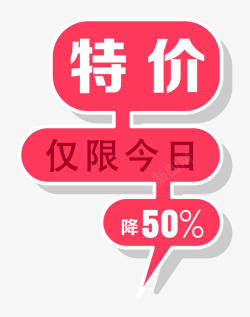 特价

仅限今日

新图网

降50%